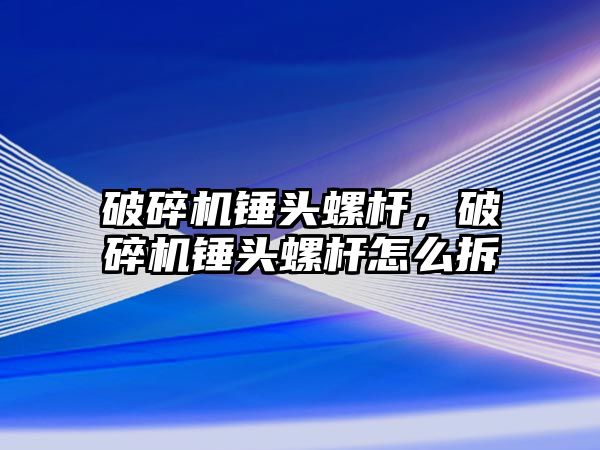 破碎机锤头螺杆，破碎机锤头螺杆怎么拆